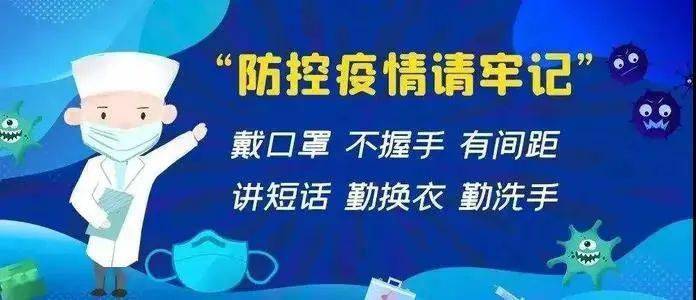 “防控疫情请牢记”

戴口罩 不握手 有间距

讲短话 勤换衣 勤洗手